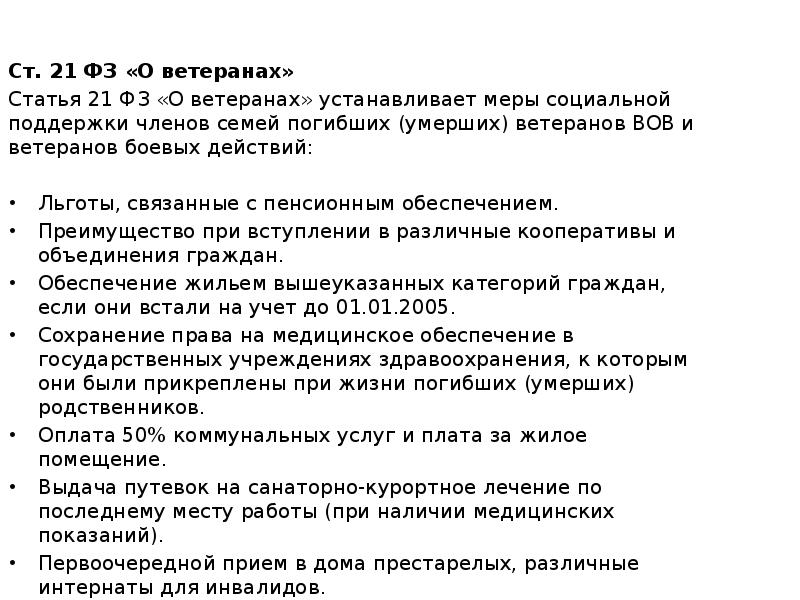 Ст. 21 ФЗ «О ветеранах»

Статья 21 ФЗ «О ветеранах» устанавливает меры социальной поддержки членов семей погибших (умерших) ветеранов ВОВ и ветеранов боевых действий:

• Льготы, связанные с пенсионным обеспечением.
• Преимущество при вступлении в различные кооперативы и объединения граждан.
• Обеспечение жильем вышеуказанных категорий граждан, если они встали на учет до 01.01.2005.
• Сохранение права на медицинское обеспечение в государственных учреждениях здравоохранения, к которым они были прикреплены при жизни погибших (умерших) родственников.
• Оплата 50% коммунальных услуг и плата за жилое помещение.
• Выдача путевок на санаторно-курортное лечение по последнему месту работы (при наличии медицинских показаний).
• Первоочередной прием в дома престарелых, различные интернаты для инвалидов.